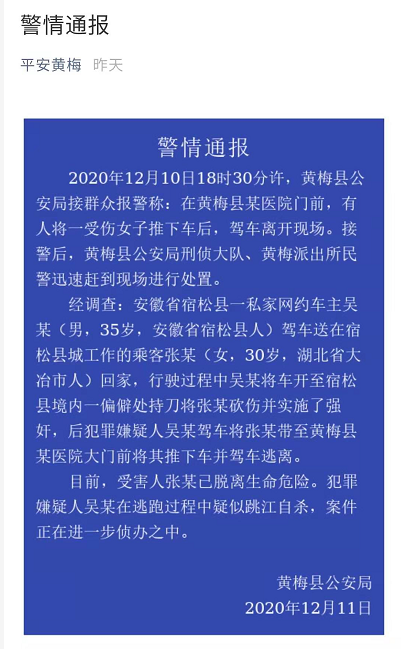 警情通报

平安黄梅 昨天

警情通报

2020年12月10日18时30分许，黄梅县公安局接群众报警称：在黄梅县某医院门前，有人将一受伤女子推下车后，驾车离开现场。接警后，黄梅县公安局刑侦大队、黄梅派出所民警迅速赶到现场进行处置。

经调查：安徽省宿松县一私家网约车主吴某（男，35岁，安徽省宿松县人）驾车送在宿松县城工作的乘客张某（女，30岁，湖北省大冶市人）回家，行驶过程中吴某将车开至宿松县境内一偏僻处持刀将张某砍伤并实施了强奸，后犯罪嫌疑人吴某驾车将张某带至黄梅县某医院大门前将其推下车并驾车逃离。

目前，受害人张某已脱离生命危险。犯罪嫌疑人吴某在逃跑过程中疑似跳江自杀，案件正在进一步侦办之中。

黄梅县公安局
2020年12月11日